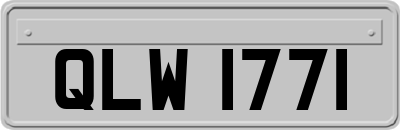 QLW 1771